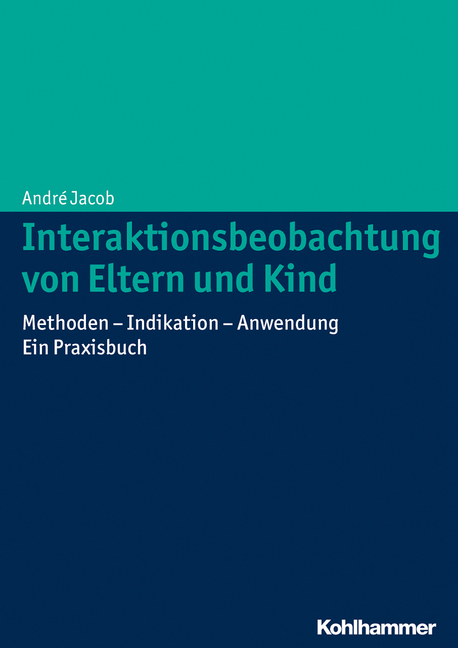 André Jacob

Interaktionsbeobachtung von Eltern und Kind

Methoden – Indikation – Anwendung
Ein Praxisbuch

Kohlhammer